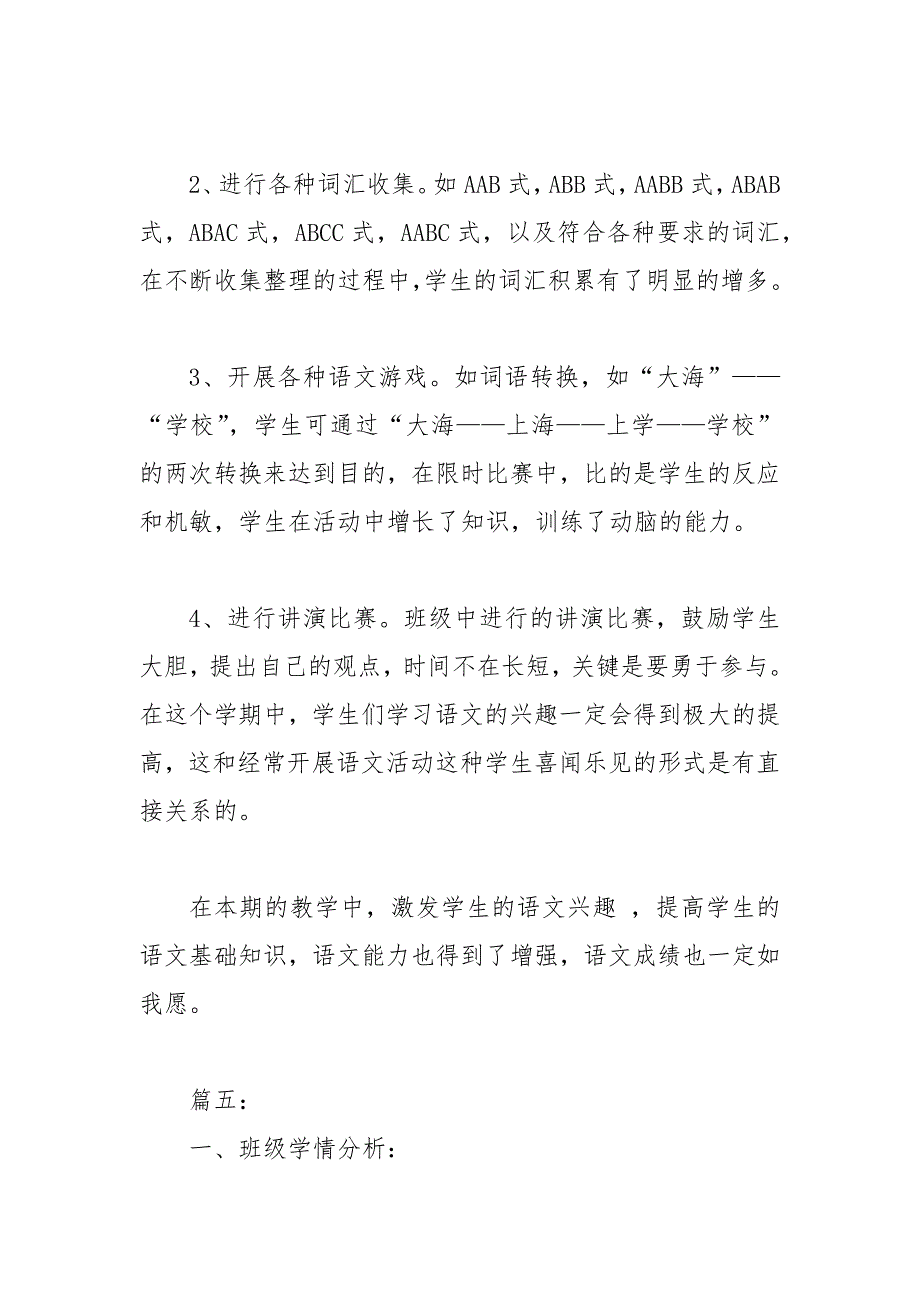 2、进行各种词汇收集。如 AAB 式，ABB 式，AABB 式，ABAB 式，ABAC 式，ABCC 式，AABC 式，以及符合各种要求的词汇，在不断收集整理的过程中,学生的词汇积累有了明显的增多。

3、开展各种语文游戏。如词语转换，如“大海”——“学校”，学生可通过“大海——上海——上学——学校”的两次转换来达到目的，在限时比赛中，比的是学生的反应和机敏，学生在活动中增长了知识，训练了动脑的能力。

4、进行讲演比赛。班级中进行的讲演比赛，鼓励学生大胆，提出自己的观点，时间不在长短，关键是要勇于参与。在这个学期中，学生们学习语文的兴趣一定会得到极大的提高，这和经常开展语文活动这种学生喜闻乐见的形式是有直接关系的。

在本期的教学中，激发学生的语文兴趣 ，提高学生的语文基础知识，语文能力也得到了增强，语文成绩也一定如我愿。

篇五：
一、班级学情分析：